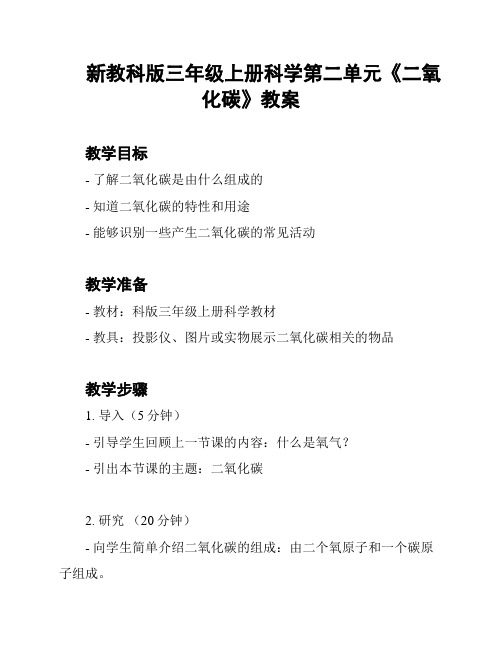 新教科版三年级上册科学第二单元《二氧化碳》教案

教学目标

- 了解二氧化碳是由什么组成的

- 知道二氧化碳的特性和用途

- 能够识别一些产生二氧化碳的常见活动

教学准备

- 教材：科版三年级上册科学教材

- 教具：投影仪、图片或实物展示二氧化碳相关的物品

教学步骤

1. 导入（5 分钟）

- 引导学生回顾上一节课的内容：什么是氧气？

- 引出本节课的主题：二氧化碳

2. 研究 （20 分钟）

- 向学生简单介绍二氧化碳的组成：由二个氧原子和一个碳原子组成。